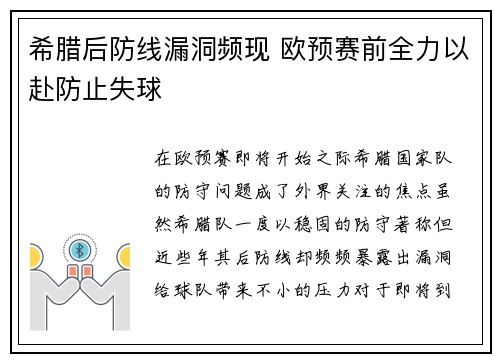 希腊后防线漏洞频现 欧预赛前全力以赴防止失球

在欧预赛即将开始之际希腊国家队的防守问题成了外界关注的焦点虽然希腊队一度以稳固的防守著称但近些年其后防线却频频暴露出漏洞给球队带来不小的压力对于即将到